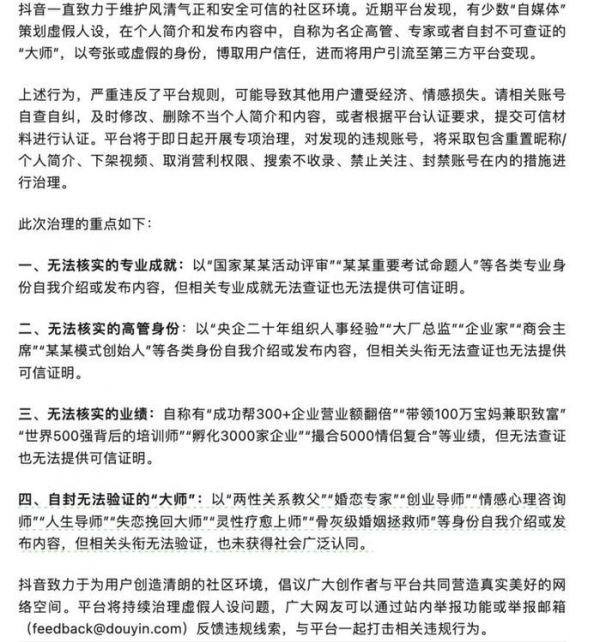 抖音一直致力于维护风清气正和安全可信的社区环境。近期平台发现，有少数“自媒体”策划虚假人设，在个人简介和发布内容中，自称为名企高管、专家或者自封不可查证的“大师”，以夸张或虚假的身份，博取用户信任，进而将用户引流至第三方平台变现。

上述行为，严重违反了平台规则，可能导致其他用户遭受经济、情感损失。请相关账号自查自纠，及时修改、删除不当个人简介和内容，或者根据平台认证要求，提交可信材料进行认证。平台将于即日起开展专项治理，对发现的违规账号，将采取包含重置昵称/个人简介、下架视频、取消营利权限、搜索不收录、禁止关注、封禁账号在内的措施进行治理。

此次治理的重点如下：

一、无法核实的专业成就：以“国家某某活动评审”“某某重要考试命题人”等各类专业身份自我介绍或发布内容，但相关专业成就无法查证也无法提供可信证明。

二、无法核实的高管身份：以“央企二十年组织人事经验”“大厂总监”“企业家”“商会主席”“某某模式创始人”等各类身份自我介绍或发布内容，但相关头衔无法查证也无法提供可信证明。

三、无法核实的业绩：自称有“成功帮300+企业营业额翻倍”“带领100万宝妈兼职致富”“世界500强背后的培训师”“孵化3000家企业”“撮合5000情侣复合”等业绩，但无法查证也无法提供可信证明。

四、自封无法验证的“大师”：以“两性关系教父”“婚恋专家”“创业导师”“情感心理咨询师”“人生导师”“失恋挽回大师”“灵性疗愈上师”“骨灰级婚姻拯救师”等身份自我介绍或发布内容，但相关头衔无法验证，也未获得社会广泛认同。

抖音致力于为用户创造清朗的社区环境，倡议广大创作者与平台共同营造真实美好的网络空间。平台将持续治理虚假人设问题，广大网友可以通过站内举报功能或举报邮箱（feedback@douyin.com）反馈违规线索，与平台一起打击相关违规行为。